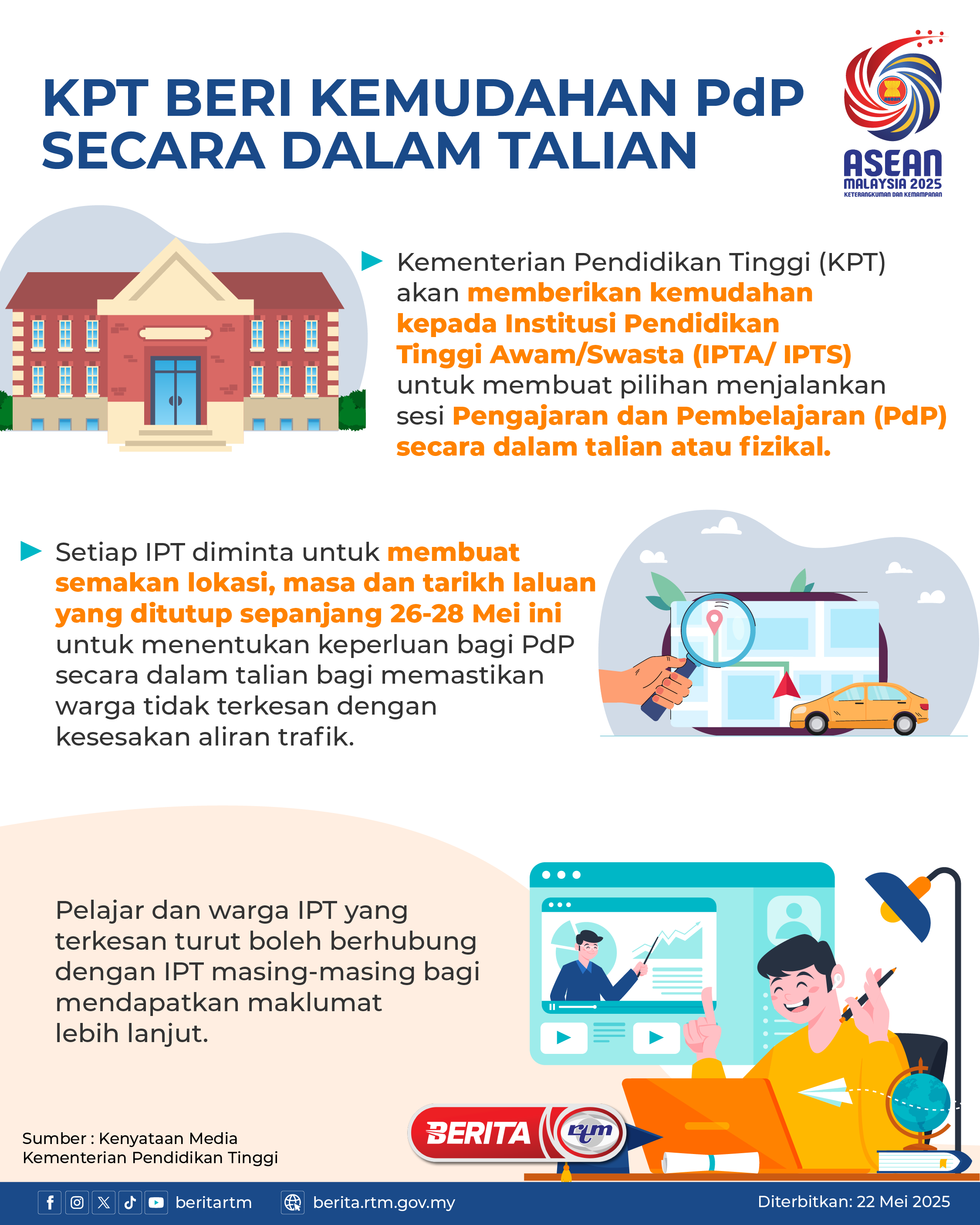 KPT BERI KEMUDAHAN PdP SECARA DALAM TALIAN

ASEAN
MALAYSIA 2025
KETERANGKUMAN DAN KEMAMPANAN

Kementerian Pendidikan Tinggi (KPT) akan memberikan kemudahan kepada Institusi Pendidikan Tinggi Awam/Swasta (IPTA/ IPTS) untuk membuat pilihan menjalankan sesi Pengajaran dan Pembelajaran (PdP) secara dalam talian atau fizikal.

Setiap IPT diminta untuk membuat semakan lokasi, masa dan tarikh laluan yang ditutup sepanjang 26-28 Mei ini untuk menentukan keperluan bagi PdP secara dalam talian bagi memastikan warga tidak terkesan dengan kesesakan aliran trafik.

Pelajar dan warga IPT yang terkesan turut boleh berhubung dengan IPT masing-masing bagi mendapatkan maklumat lebih lanjut.

Sumber : Kenyataan Media Kementerian Pendidikan Tinggi

BERITA rtm

beritartm berita.rtm.gov.my Diterbitkan: 22 Mei 2025